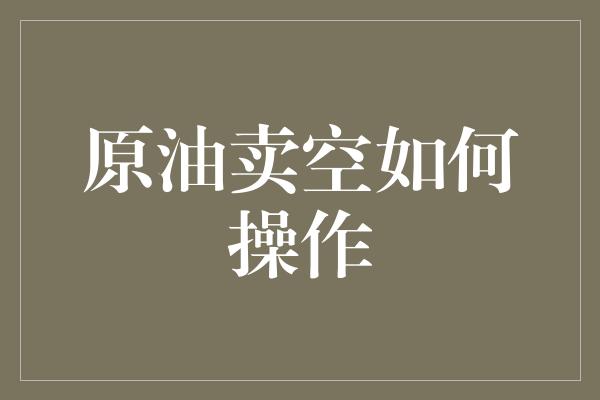 原油卖空如何操作